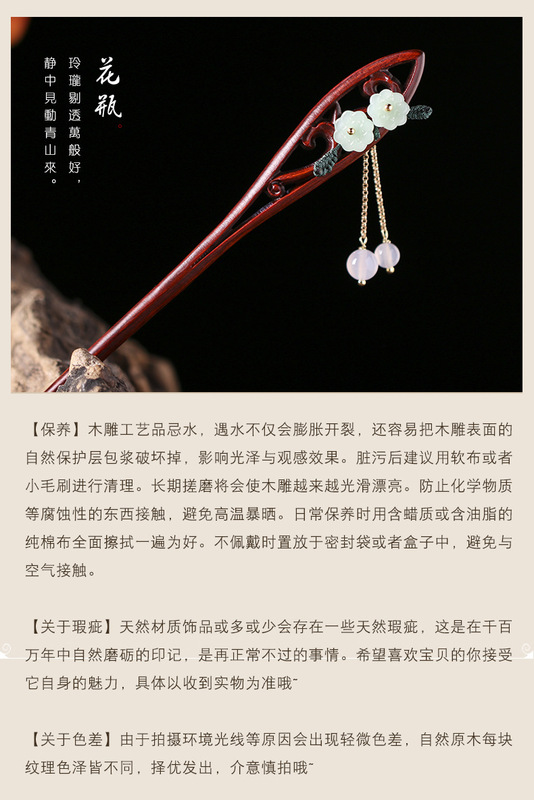 花瓶

玲瓏剔透萬般好，

静中見動青山來。

【保养】木雕工艺品忌水，遇水不仅会膨胀开裂，还容易把木雕表面的自然保护层包浆破坏掉，影响光泽与观感效果。脏污后建议用软布或者小毛刷进行清理。长期搓磨将会使木雕越来越光滑漂亮。防止化学物质等腐蚀性的东西接触，避免高温暴晒。日常保养时用含蜡质或含油脂的纯棉布全面擦拭一遍为好。不佩戴时置放于密封袋或者盒子中，避免与空气接触。

【关于瑕疵】天然材质饰品或多或少会存在一些天然瑕疵，这是在千百万年中自然磨砺的印记，是再正常不过的事情。希望喜欢宝贝的你接受它自身的魅力，具体以收到实物为准哦~

【关于色差】由于拍摄环境光线等原因会出现轻微色差，自然原木每块纹理色泽皆不同，择优发出，介意慎拍哦~